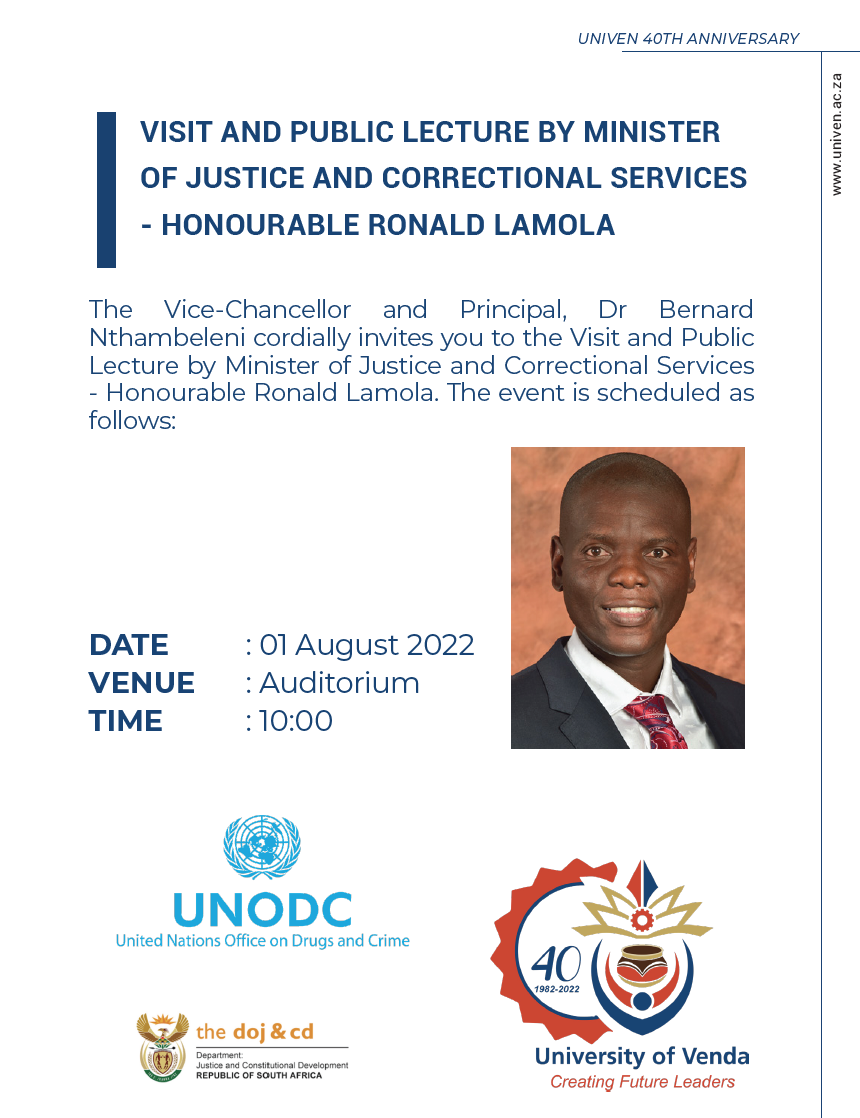 UNIVEN 40TH ANNIVERSARY

www.univen.ac.za

VISIT AND PUBLIC LECTURE BY MINISTER OF JUSTICE AND CORRECTIONAL SERVICES - HONOURABLE RONALD LAMOLA

The Vice-Chancellor and Principal, Dr Bernard Nthambeleni cordially invites you to the Visit and Public Lecture by Minister of Justice and Correctional Services - Honourable Ronald Lamola. The event is scheduled as follows:

DATE : 01 August 2022
VENUE : Auditorium
TIME : 10:00

UNODC
United Nations Office on Drugs and Crime

the doj & cd
Department:
Justice and Constitutional Development
REPUBLIC OF SOUTH AFRICA

40
1982-2022
University of Venda
Creating Future Leaders